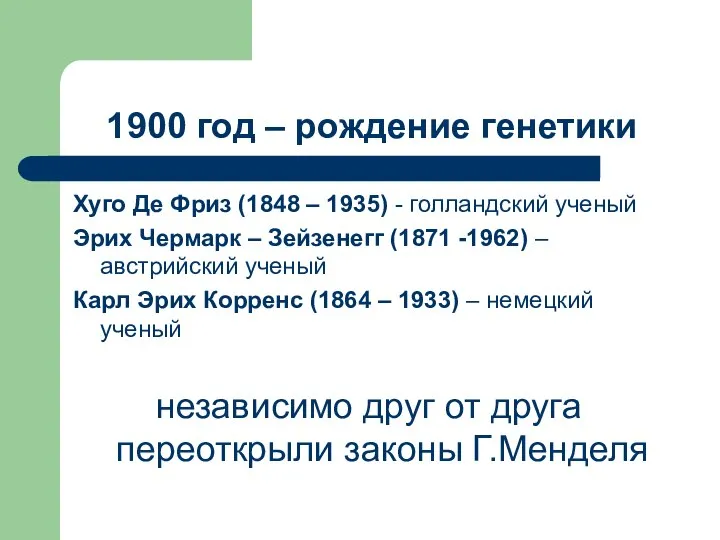 1900 год – рождение генетики

Хуго Де Фриз (1848 – 1935) - голландский ученый

Эрих Чермарк – Зейзенегг (1871 -1962) – австрийский ученый

Карл Эрих Корренс (1864 – 1933) – немецкий ученый

независимо друг от друга переоткрыли законы Г.Менделя